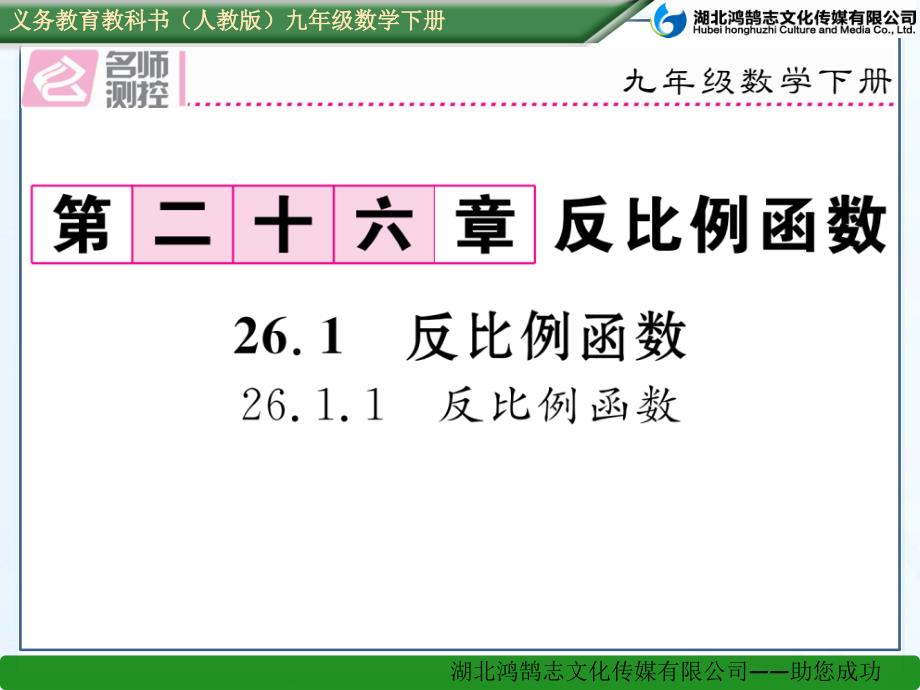 义务教育教科书（人教版）九年级数学下册

湖北鸿鹄志文化传媒有限公司
Hubei honghuzhi Culture and Media Co., Ltd.

名师测控

九年级数学下册

第二十六章 反比例函数

26.1 反比例函数

26.1.1 反比例函数

湖北鸿鹄志文化传媒有限公司——助您成功